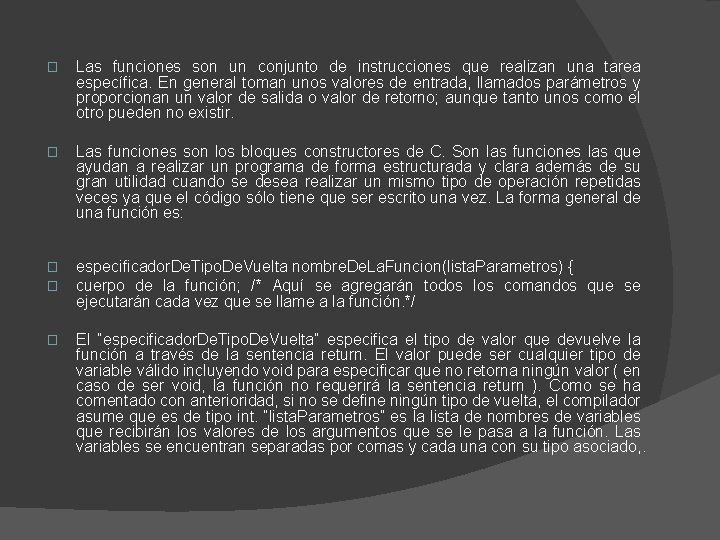 Las funciones son un conjunto de instrucciones que realizan una tarea específica. En general toman unos valores de entrada, llamados parámetros y proporcionan un valor de salida o valor de retorno; aunque tanto unos como el otro pueden no existir.

Las funciones son los bloques constructores de C. Son las funciones las que ayudan a realizar un programa de forma estructurada y clara además de su gran utilidad cuando se desea realizar un mismo tipo de operación repetidas veces ya que el código sólo tiene que ser escrito una vez. La forma general de una función es:

especificadorDeTipoDeVuelta nombreDeLaFuncion(listaParametros) {

cuerpo de la función; /* Aquí se agregarán todos los comandos que se ejecutarán cada vez que se llame a la función.*/

El "especificadorDeTipoDeVuelta" especifica el tipo de valor que devuelve la función a través de la sentencia return. El valor puede ser cualquier tipo de variable válido incluyendo void para especificar que no retorna ningún valor ( en caso de ser void, la función no requerirá la sentencia return ). Como se ha comentado con anterioridad, si no se define ningún tipo de vuelta, el compilador asume que es de tipo int. "listaParametros" es la lista de nombres de variables que recibirán los valores de los argumentos que se le pasa a la función. Las variables se encuentran separadas por comas y cada una con su tipo asociado,.